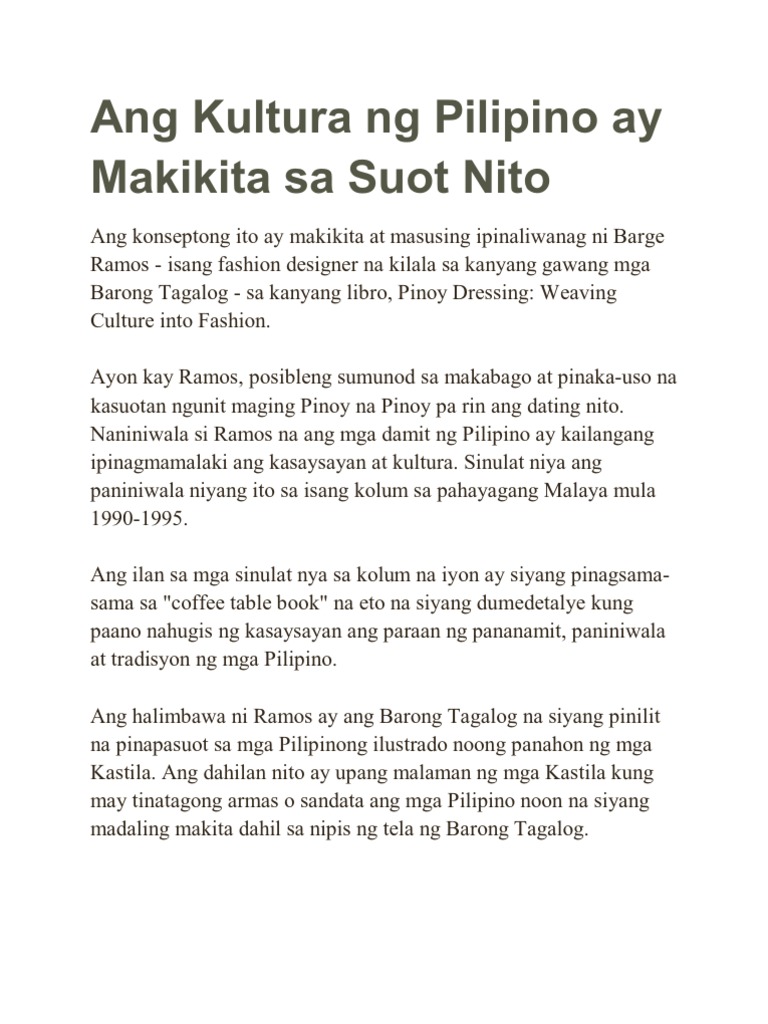 Ang Kultura ng Pilipino ay Makikita sa Suot Nito

Ang konseptong ito ay makikita at masusing ipinaliwanag ni Barge Ramos - isang fashion designer na kilala sa kanyang gawang mga Barong Tagalog - sa kanyang libro, Pinoy Dressing: Weaving Culture into Fashion.

Ayon kay Ramos, posibleng sumunod sa makabago at pinaka-uso na kasuotan ngunit maging Pinoy na Pinoy pa rin ang dating nito. Naniniwala si Ramos na ang mga damit ng Pilipino ay kailangang ipinagmamalaki ang kasaysayan at kultura. Sinulat niya ang paniniwala niyang ito sa isang kolum sa pahayagang Malaya mula 1990-1995.

Ang ilan sa mga sinulat nya sa kolum na iyon ay siyang pinagsama-sama sa "coffee table book" na eto na siyang dumedetalye kung paano nahugis ng kasaysayan ang paraan ng pananamit, paniniwala at tradisyon ng mga Pilipino.

Ang halimbawa ni Ramos ay ang Barong Tagalog na siyang pinilit na pinapasuot sa mga Pilipinong ilustrado noong panahon ng mga Kastila. Ang dahilan nito ay upang malaman ng mga Kastila kung may tinatagong armas o sandata ang mga Pilipino noon na siyang madaling makita dahil sa nipis ng tela ng Barong Tagalog.